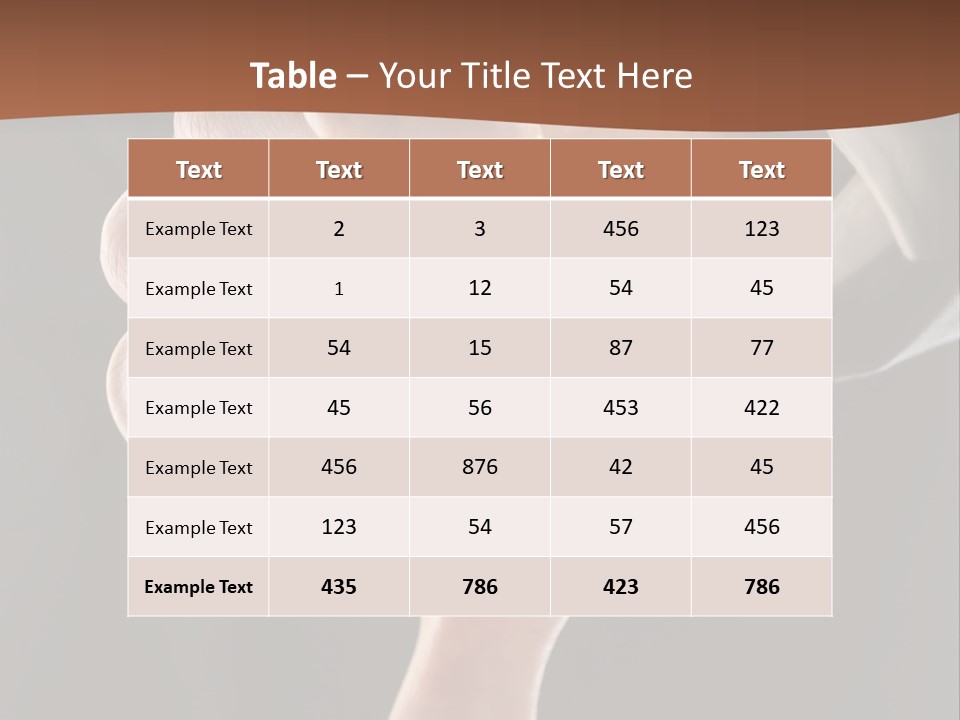 Table – Your Title Text Here

| Text | Text | Text | Text | Text |
|---|---|---|---|---|
| Example Text | 2 | 3 | 456 | 123 |
| Example Text | 1 | 12 | 54 | 45 |
| Example Text | 54 | 15 | 87 | 77 |
| Example Text | 45 | 56 | 453 | 422 |
| Example Text | 456 | 876 | 42 | 45 |
| Example Text | 123 | 54 | 57 | 456 |
| Example Text | 435 | 786 | 423 | 786 |